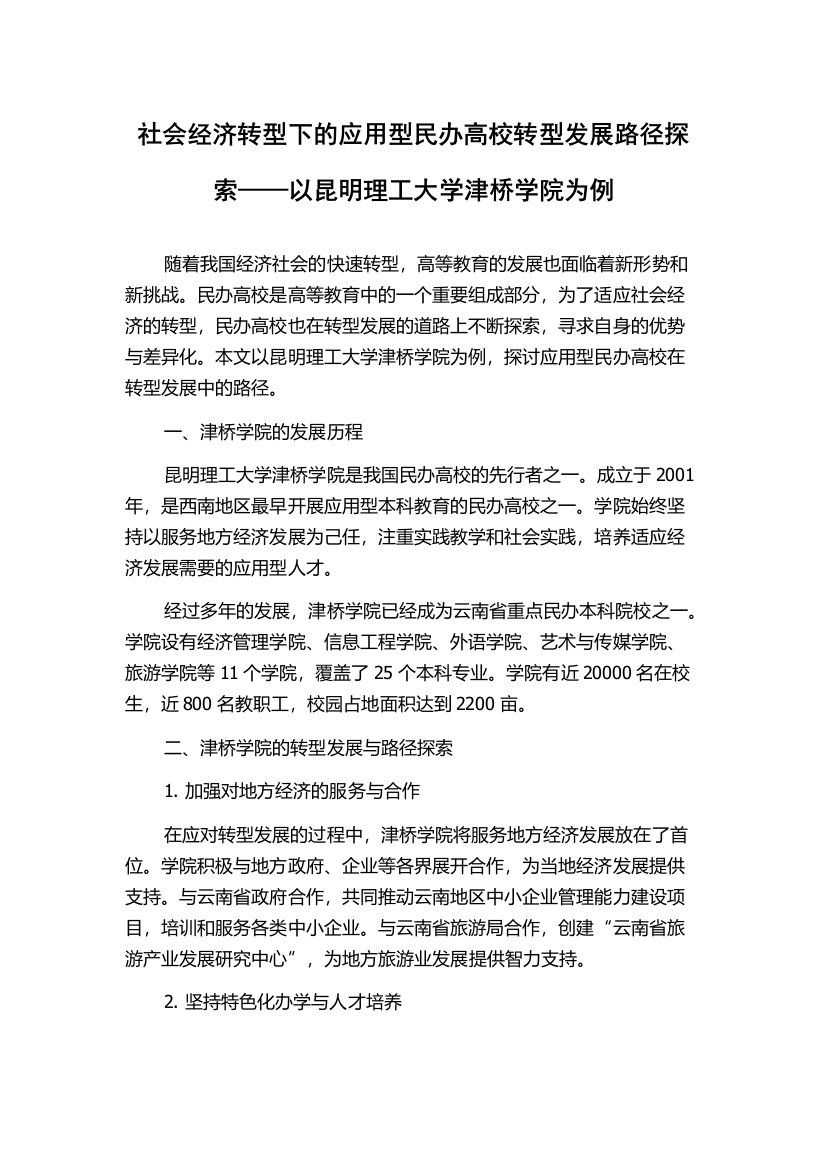 社会经济转型下的应用型民办高校转型发展路径探索——以昆明理工大学津桥学院为例

随着我国经济社会的快速转型，高等教育的发展也面临着新形势和新挑战。民办高校是高等教育中的一个重要组成部分，为了适应社会经济的转型，民办高校也在转型发展的道路上不断探索，寻求自身的优势与差异化。本文以昆明理工大学津桥学院为例，探讨应用型民办高校在转型发展中的路径。

一、津桥学院的发展历程

昆明理工大学津桥学院是我国民办高校的先行者之一。成立于 2001 年，是西南地区最早开展应用型本科教育的民办高校之一。学院始终坚持以服务地方经济发展为己任，注重实践教学和社会实践，培养适应经济发展需要的应用型人才。

经过多年的发展，津桥学院已经成为云南省重点民办本科院校之一。学院设有经济管理学院、信息工程学院、外语学院、艺术与传媒学院、旅游学院等 11 个学院，覆盖了 25 个本科专业。学院有近 20000 名在校生，近 800 名教职工，校园占地面积达到 2200 亩。

二、津桥学院的转型发展与路径探索

1. 加强对地方经济的服务与合作

在应对转型发展的过程中，津桥学院将服务地方经济发展放在了首位。学院积极与地方政府、企业等各界展开合作，为当地经济发展提供支持。与云南省政府合作，共同推动云南地区中小企业管理能力建设项目，培训和服务各类中小企业。与云南省旅游局合作，创建“云南省旅游产业发展研究中心”，为地方旅游业发展提供智力支持。

2. 坚持特色化办学与人才培养